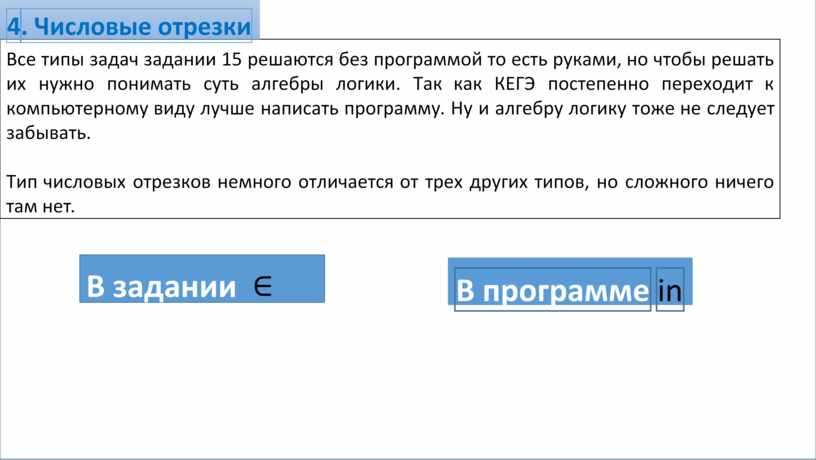 4. Числовые отрезки

Все типы задач задании 15 решаются без программой то есть руками, но чтобы решать их нужно понимать суть алгебры логики. Так как КЕГЭ постепенно переходит к компьютерному виду лучше написать программу. Ну и алгебру логику тоже не следует забывать.

Тип числовых отрезков немного отличается от трех других типов, но сложного ничего там нет.

В задании $\in$

В программе in